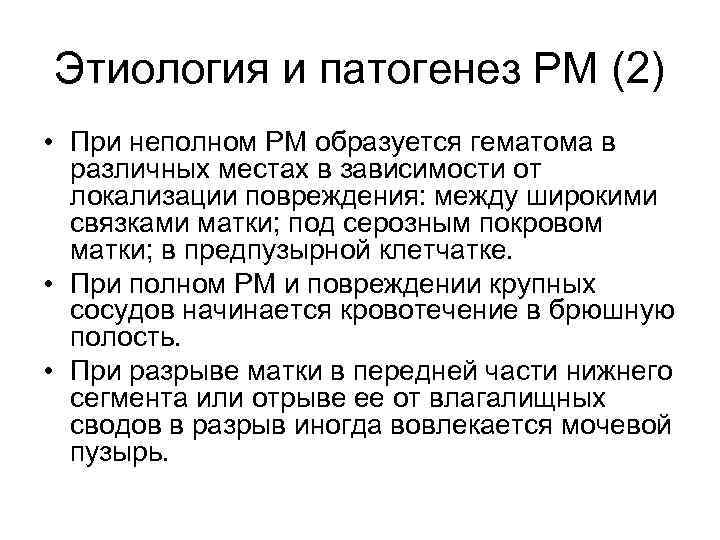 Этиология и патогенез РМ (2)

• При неполном РМ образуется гематома в различных местах в зависимости от локализации повреждения: между широкими связками матки; под серозным покровом матки; в предпузырной клетчатке.

• При полном РМ и повреждении крупных сосудов начинается кровотечение в брюшную полость.

• При разрыве матки в передней части нижнего сегмента или отрыве ее от влагалищных сводов в разрыв иногда вовлекается мочевой пузырь.